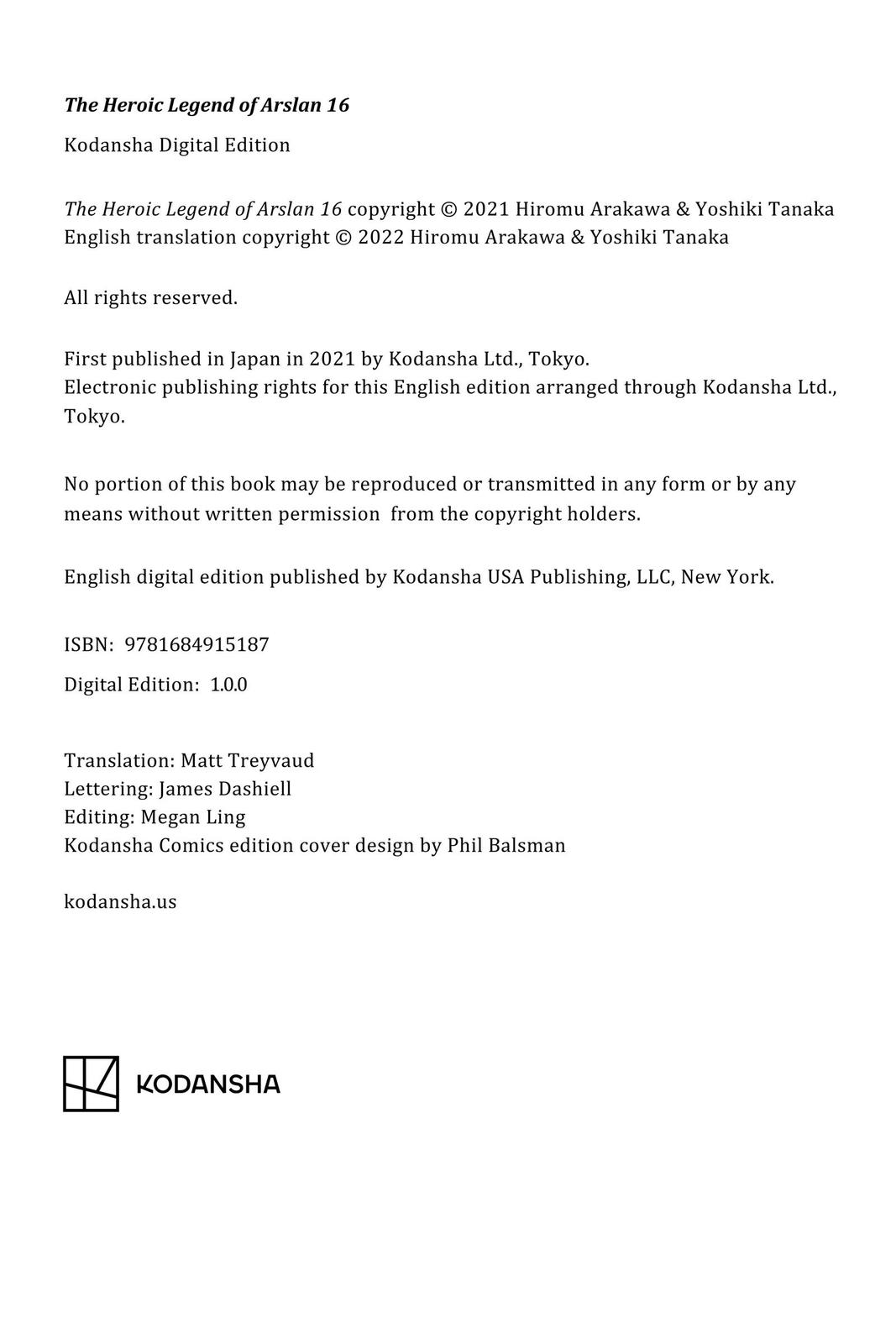 The Heroic Legend of Arslan 16

Kodansha Digital Edition

The Heroic Legend of Arslan 16 copyright © 2021 Hiromu Arakawa & Yoshiki Tanaka
English translation copyright © 2022 Hiromu Arakawa & Yoshiki Tanaka

All rights reserved.

First published in Japan in 2021 by Kodansha Ltd., Tokyo.
Electronic publishing rights for this English edition arranged through Kodansha Ltd., Tokyo.

No portion of this book may be reproduced or transmitted in any form or by any means without written permission from the copyright holders.

English digital edition published by Kodansha USA Publishing, LLC, New York.

ISBN: 9781684915187

Digital Edition: 1.0.0

Translation: Matt Treyvaud
Lettering: James Dashiell
Editing: Megan Ling
Kodansha Comics edition cover design by Phil Balsman

kodansha.us

KODANSHA